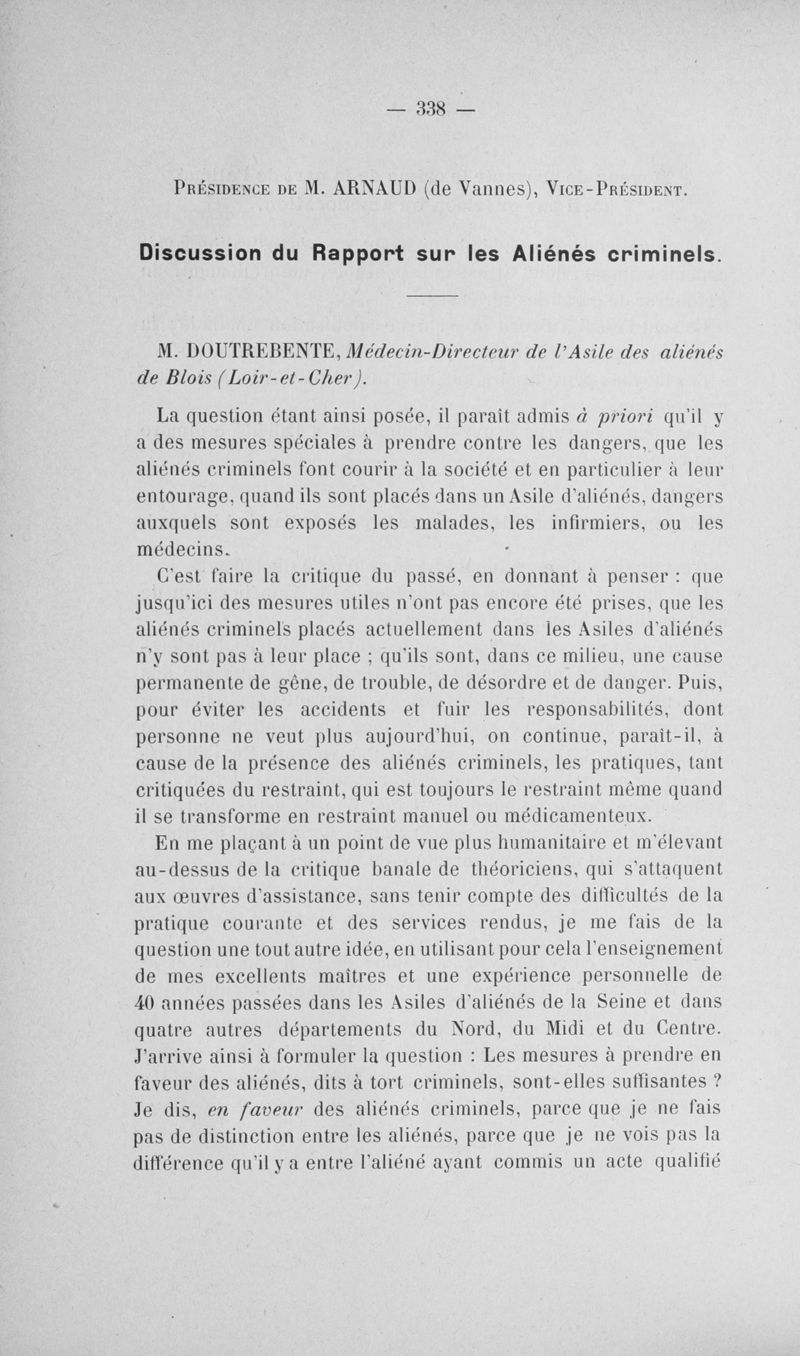 — 338 —

Présidence de M. ARNAUD (de Vannes), Vice-Président.

Discussion du Rapport sur les Aliénés criminels.

M. DOUTREBENTE, Médecin-Directeur de l'Asile des aliénés de Blois (Loir-et-Cher).

La question étant ainsi posée, il paraît admis à priori qu'il y a des mesures spéciales à prendre contre les dangers, que les aliénés criminels font courir à la société et en particulier à leur entourage, quand ils sont placés dans un Asile d'aliénés, dangers auxquels sont exposés les malades, les infirmiers, ou les médecins.

C'est faire la critique du passé, en donnant à penser : que jusqu'ici des mesures utiles n'ont pas encore été prises, que les aliénés criminels placés actuellement dans les Asiles d'aliénés n'y sont pas à leur place ; qu'ils sont, dans ce milieu, une cause permanente de gêne, de trouble, de désordre et de danger. Puis, pour éviter les accidents et fuir les responsabilités, dont personne ne veut plus aujourd'hui, on continue, paraît-il, à cause de la présence des aliénés criminels, les pratiques, tant critiquées du restraint, qui est toujours le restraint même quand il se transforme en restraint manuel ou médicamenteux.

En me plaçant à un point de vue plus humanitaire et m'élevant au-dessus de la critique banale de théoriciens, qui s'attaquent aux œuvres d'assistance, sans tenir compte des difficultés de la pratique courante et des services rendus, je me fais de la question une tout autre idée, en utilisant pour cela l'enseignement de mes excellents maîtres et une expérience personnelle de 40 années passées dans les Asiles d'aliénés de la Seine et dans quatre autres départements du Nord, du Midi et du Centre. J'arrive ainsi à formuler la question : Les mesures à prendre en faveur des aliénés, dits à tort criminels, sont-elles suffisantes ? Je dis, en faveur des aliénés criminels, parce que je ne fais pas de distinction entre les aliénés, parce que je ne vois pas la différence qu'il y a entre l'aliéné ayant commis un acte qualifié